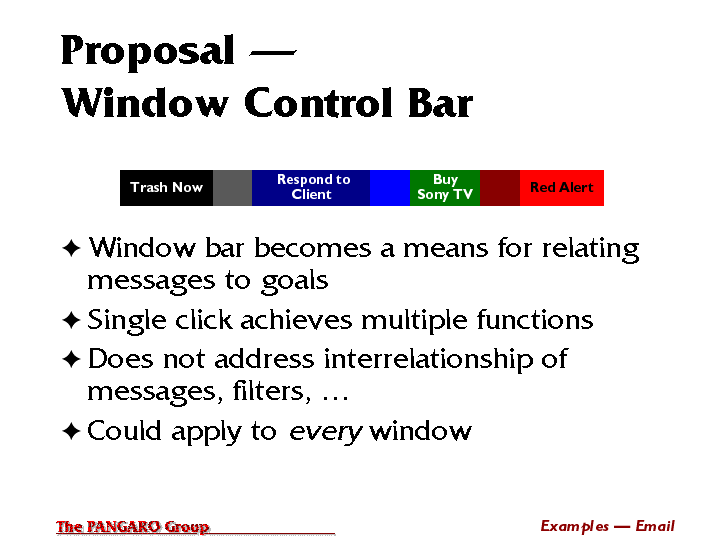 Proposal —
Window Control Bar

Trash Now

Respond to Client

Buy Sony TV

Red Alert

✦ Window bar becomes a means for relating messages to goals

✦ Single click achieves multiple functions

✦ Does not address interrelationship of messages, filters, …

✦ Could apply to every window

The PANGARO Group

Examples — Email